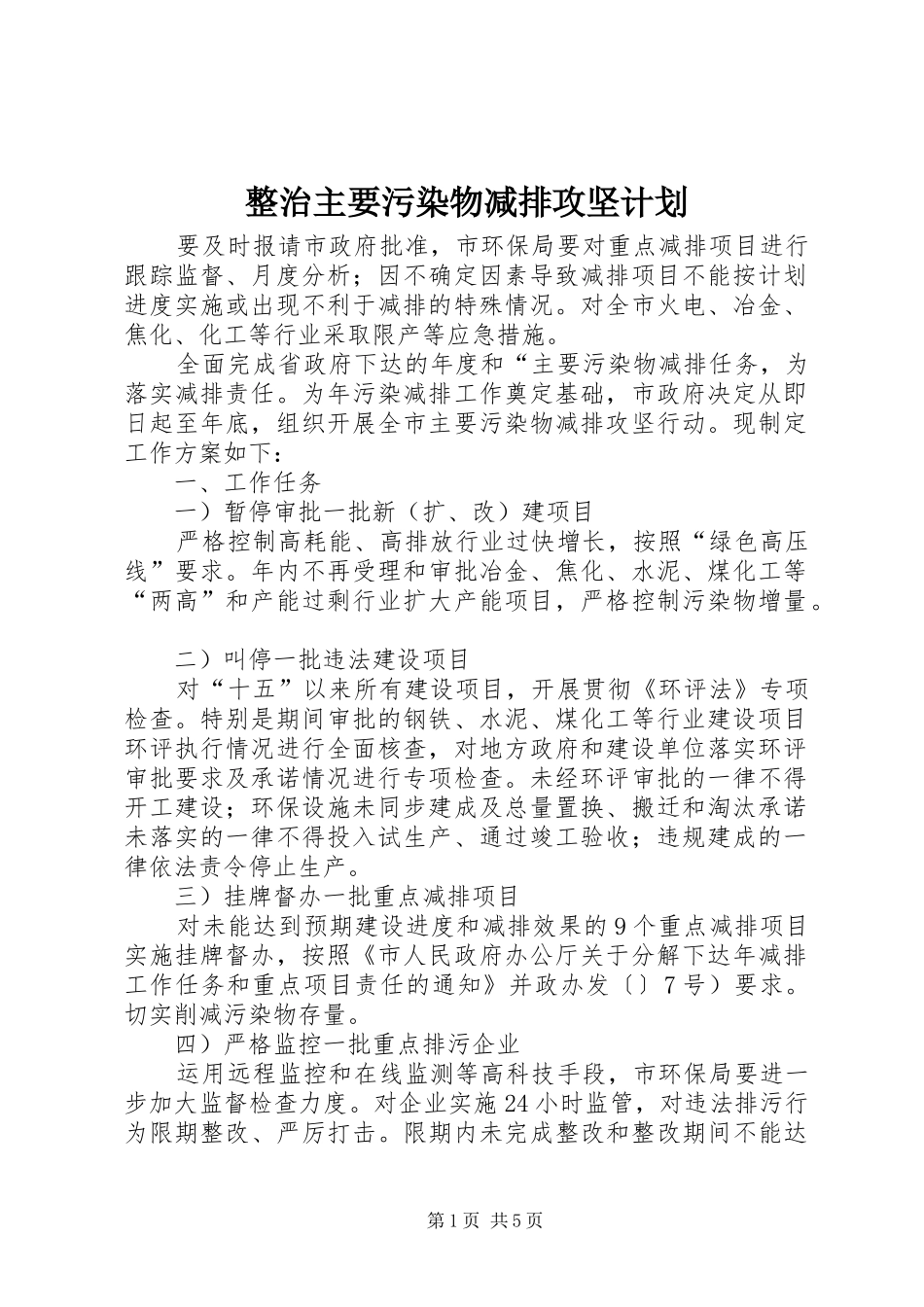 整治主要污染物减排攻坚计划

要及时报请市政府批准，市环保局要对重点减排项目进行跟踪监督、月度分析；因不确定因素导致减排项目不能按计划进度实施或出现不利于减排的特殊情况。对全市火电、冶金、焦化、化工等行业采取限产等应急措施。

全面完成省政府下达的年度和“主要污染物减排任务，为落实减排责任。为年污染减排工作奠定基础，市政府决定从即日起至年底，组织开展全市主要污染物减排攻坚行动。现制定工作方案如下：

一、工作任务

一）暂停审批一批新（扩、改）建项目

严格控制高耗能、高排放行业过快增长，按照“绿色高压线”要求。年内不再受理和审批冶金、焦化、水泥、煤化工等“两高”和产能过剩行业扩大产能项目，严格控制污染物增量。

二）叫停一批违法建设项目

对“十五”以来所有建设项目，开展贯彻《环评法》专项检查。特别是期间审批的钢铁、水泥、煤化工等行业建设项目环评执行情况进行全面核查，对地方政府和建设单位落实环评审批要求及承诺情况进行专项检查。未经环评审批的一律不得开工建设；环保设施未同步建成及总量置换、搬迁和淘汰承诺未落实的一律不得投入试生产、通过竣工验收；违规建成的一律依法责令停止生产。

三）挂牌督办一批重点减排项目

对未能达到预期建设进度和减排效果的9个重点减排项目实施挂牌督办，按照《市人民政府办公厅关于分解下达年减排工作任务和重点项目责任的通知》并政办发〔〕7号）要求。切实削减污染物存量。

四）严格监控一批重点排污企业

运用远程监控和在线监测等高科技手段，市环保局要进一步加大监督检查力度。对企业实施24小时监管，对违法排污行为限期整改、严厉打击。限期内未完成整改和整改期间不能达

第1页 共5页